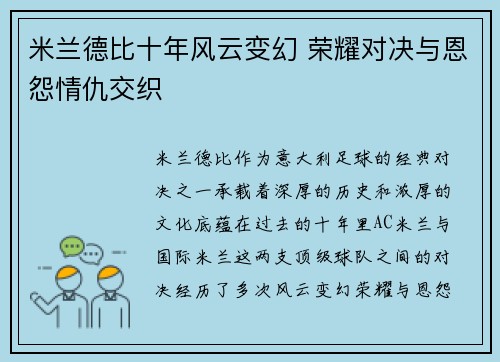 米兰德比十年风云变幻 荣耀对决与恩怨情仇交织

米兰德比作为意大利足球的经典对决之一承载着深厚的历史和浓厚的文化底蕴在过去的十年里AC米兰与国际米兰这两支顶级球队之间的对决经历了多次风云变幻荣耀与恩怨